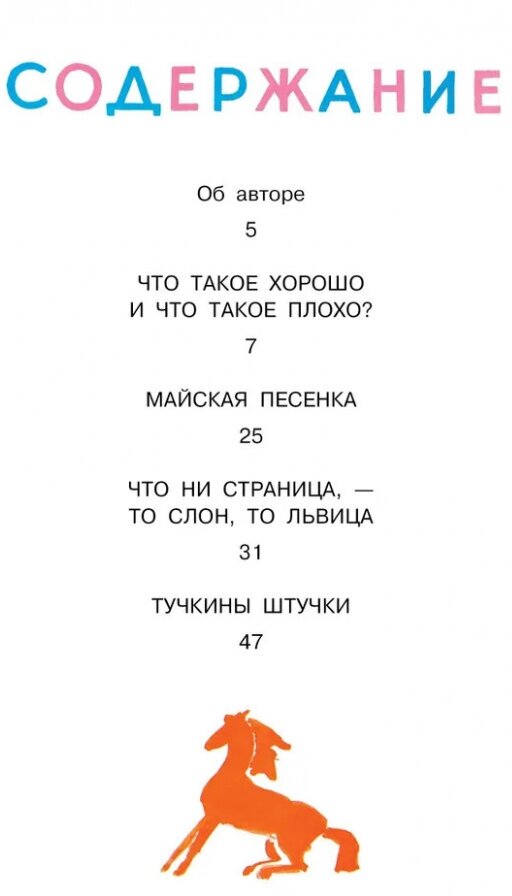 СОДЕРЖАНИЕ

Об авторе
5

ЧТО ТАКОЕ ХОРОШО
И ЧТО ТАКОЕ ПЛОХО?
7

МАЙСКАЯ ПЕСЕНКА
25

ЧТО НИ СТРАНИЦА, —
ТО СЛОН, ТО ЛЬВИЦА
31

ТУЧКИНЫ ШТУЧКИ
47